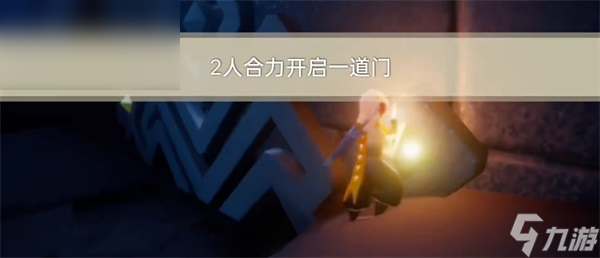 2人合力开启一道门

九游